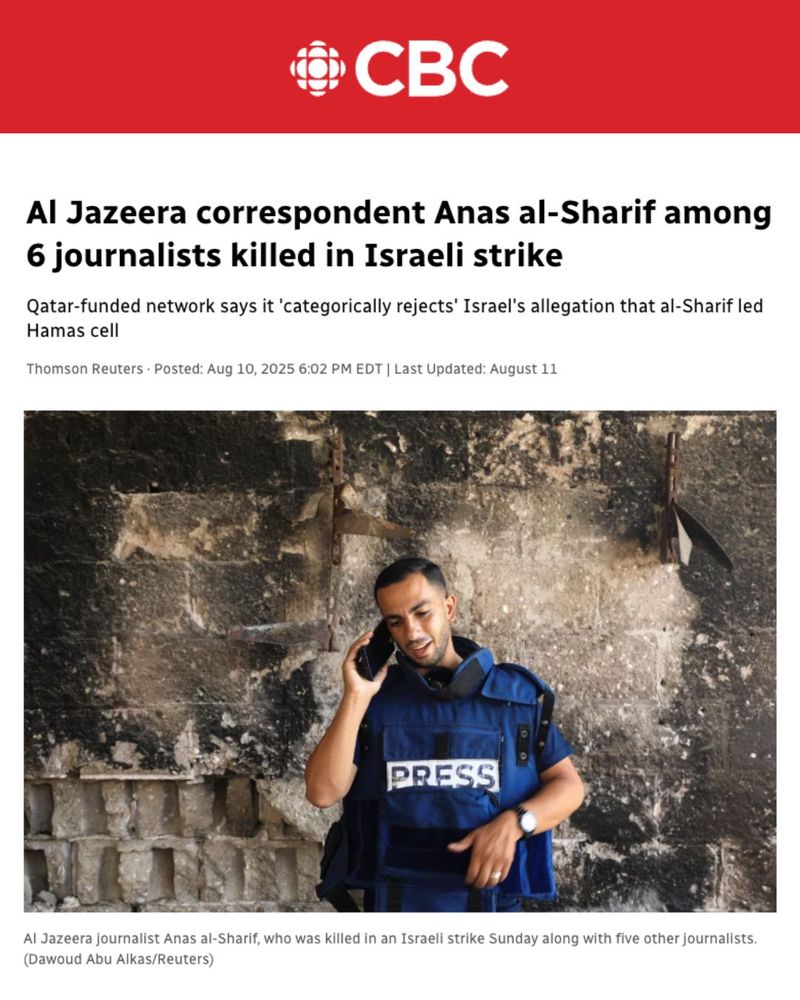 CBC

Al Jazeera correspondent Anas al-Sharif among 6 journalists killed in Israeli strike

Qatar-funded network says it 'categorically rejects' Israel's allegation that al-Sharif led Hamas cell

Thomson Reuters · Posted: Aug 10, 2025 6:02 PM EDT | Last Updated: August 11

PRESS

Al Jazeera journalist Anas al-Sharif, who was killed in an Israeli strike Sunday along with five other journalists. (Dawoud Abu Alkas/Reuters)